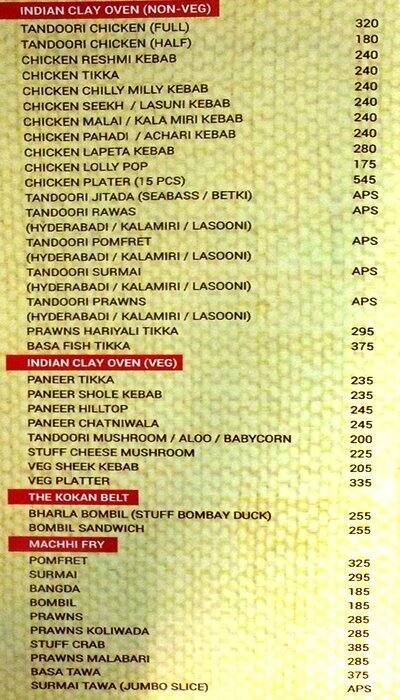 INDIAN CLAY OVEN (NON-VEG)

| | |
|---|---|
| TANDOORI CHICKEN (FULL) | 320 |
| TANDOORI CHICKEN (HALF) | 180 |
| CHICKEN RESHMI KEBAB | 240 |
| CHICKEN TIKKA | 240 |
| CHICKEN CHILLY MILLY KEBAB | 240 |
| CHICKEN SEEKH / LASUNI KEBAB | 240 |
| CHICKEN MALAI / KALA MIRI KEBAB | 240 |
| CHICKEN PAHADI / ACHARI KEBAB | 240 |
| CHICKEN LAPETA KEBAB | 280 |
| CHICKEN LOLLY POP | 175 |
| CHICKEN PLATER (15 PCS) | 545 |
| TANDOORI JITADA (SEABASS / BETKI) | APS |
| TANDOORI RAWAS (HYDERABADI / KALAMIRI / LASOONI) | APS |
| TANDOORI POMFRET (HYDERABADI / KALAMIRI / LASOONI) | APS |
| TANDOORI SURMAI (HYDERABADI / KALAMIRI / LASOONI) | APS |
| TANDOORI PRAWNS (HYDERABADI / KALAMIRI / LASOONI) | APS |
| PRAWNS HARIYALI TIKKA | 295 |
| BASA FISH TIKKA | 375 |

INDIAN CLAY OVEN (VEG)

| | |
|---|---|
| PANEER TIKKA | 235 |
| PANEER SHOLE KEBAB | 235 |
| PANEER HILLTOP | 245 |
| PANEER CHATNIWALA | 245 |
| TANDOORI MUSHROOM / ALOO / BABYCORN | 200 |
| STUFF CHEESE MUSHROOM | 225 |
| VEG SHEEK KEBAB | 205 |
| VEG PLATTER | 335 |

THE KOKAN BELT

| | |
|---|---|
| BHARLA BOMBIL (STUFF BOMBAY DUCK) | 255 |
| BOMBIL SANDWICH | 255 |

MACHHI FRY

| | |
|---|---|
| POMFRET | 325 |
| SURMAI | 295 |
| BANGDA | 185 |
| BOMBIL | 185 |
| PRAWNS | 285 |
| PRAWNS KOLIWADA | 285 |
| STUFF CRAB | 385 |
| PRAWNS MALABARI | 285 |
| BASA TAWA | 375 |
| SURMAI TAWA (JUMBO SLICE) | APS |